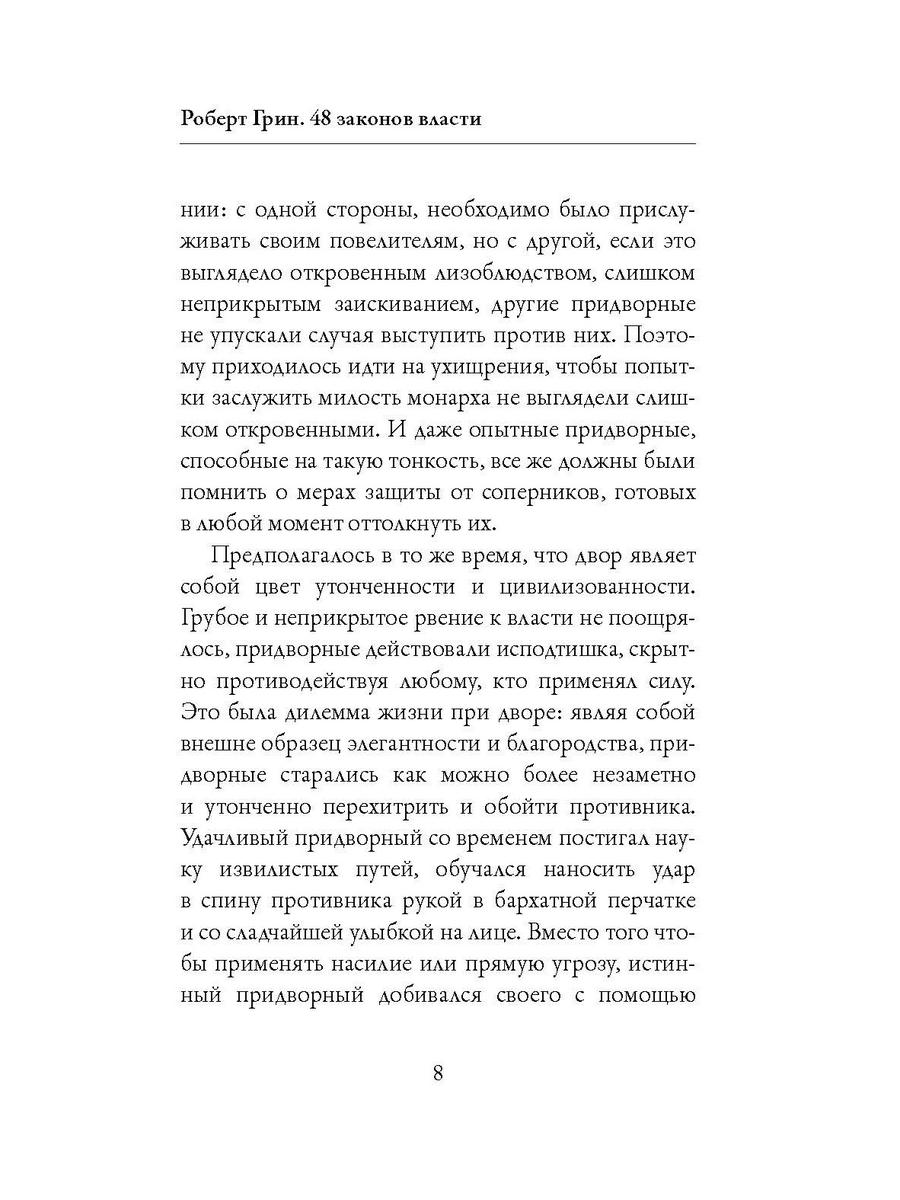 Роберт Грин. 48 законов власти

нии: с одной стороны, необходимо было прислуживать своим повелителям, но с другой, если это выглядело откровенным лизоблюдством, слишком неприкрытым заискиванием, другие придворные не упускали случая выступить против них. Поэтому приходилось идти на ухищрения, чтобы попытки заслужить милость монарха не выглядели слишком откровенными. И даже опытные придворные, способные на такую тонкость, все же должны были помнить о мерах защиты от соперников, готовых в любой момент оттолкнуть их.

Предполагалось в то же время, что двор являет собой цвет утонченности и цивилизованности. Грубое и неприкрытое рвение к власти не поощрялось, придворные действовали исподтишка, скрытно противодействуя любому, кто применял силу. Это была дилемма жизни при дворе: являя собой внешне образец элегантности и благородства, придворные старались как можно более незаметно и утонченно перехитрить и обойти противника. Удачливый придворный со временем постигал науку извилистых путей, обучался наносить удар в спину противника рукой в бархатной перчатке и со сладчайшей улыбкой на лице. Вместо того чтобы применять насилие или прямую угрозу, истинный придворный добивался своего с помощью

8